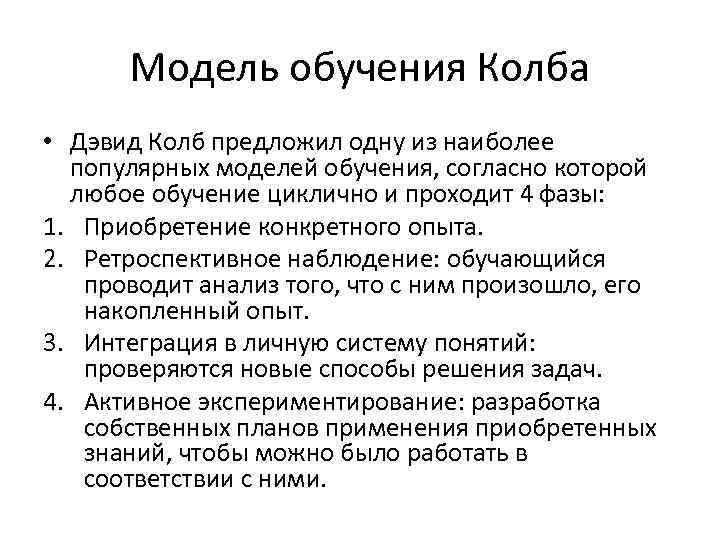 Модель обучения Колба

• Дэвид Колб предложил одну из наиболее популярных моделей обучения, согласно которой любое обучение циклично и проходит 4 фазы:

1. Приобретение конкретного опыта.
2. Ретроспективное наблюдение: обучающийся проводит анализ того, что с ним произошло, его накопленный опыт.
3. Интеграция в личную систему понятий: проверяются новые способы решения задач.
4. Активное экспериментирование: разработка собственных планов применения приобретенных знаний, чтобы можно было работать в соответствии с ними.